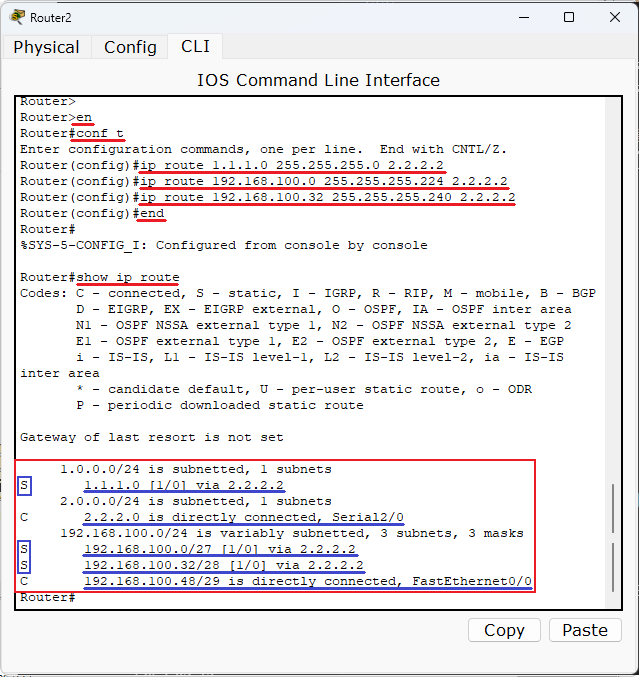 Router2

Physical Config CLI

IOS Command Line Interface

Router>
Router>en
Router#conf t
Enter configuration commands, one per line. End with CNTL/Z.
Router(config)#ip route 1.1.1.0 255.255.255.0 2.2.2.2
Router(config)#ip route 192.168.100.0 255.255.255.224 2.2.2.2
Router(config)#ip route 192.168.100.32 255.255.255.240 2.2.2.2
Router(config)#end
Router#
%SYS-5-CONFIG_I: Configured from console by console

Router#show ip route
Codes: C - connected, S - static, I - IGRP, R - RIP, M - mobile, B - BGP
D - EIGRP, EX - EIGRP external, O - OSPF, IA - OSPF inter area
N1 - OSPF NSSA external type 1, N2 - OSPF NSSA external type 2
E1 - OSPF external type 1, E2 - OSPF external type 2, E - EGP
i - IS-IS, L1 - IS-IS level-1, L2 - IS-IS level-2, ia - IS-IS
inter area
* - candidate default, U - per-user static route, o - ODR
P - periodic downloaded static route

Gateway of last resort is not set

1.0.0.0/24 is subnetted, 1 subnets
S 1.1.1.0 [1/0] via 2.2.2.2
2.0.0.0/24 is subnetted, 1 subnets
C 2.2.2.0 is directly connected, Serial2/0
192.168.100.0/24 is variably subnetted, 3 subnets, 3 masks
S 192.168.100.0/27 [1/0] via 2.2.2.2
S 192.168.100.32/28 [1/0] via 2.2.2.2
C 192.168.100.48/29 is directly connected, FastEthernet0/0
Router#

Copy Paste